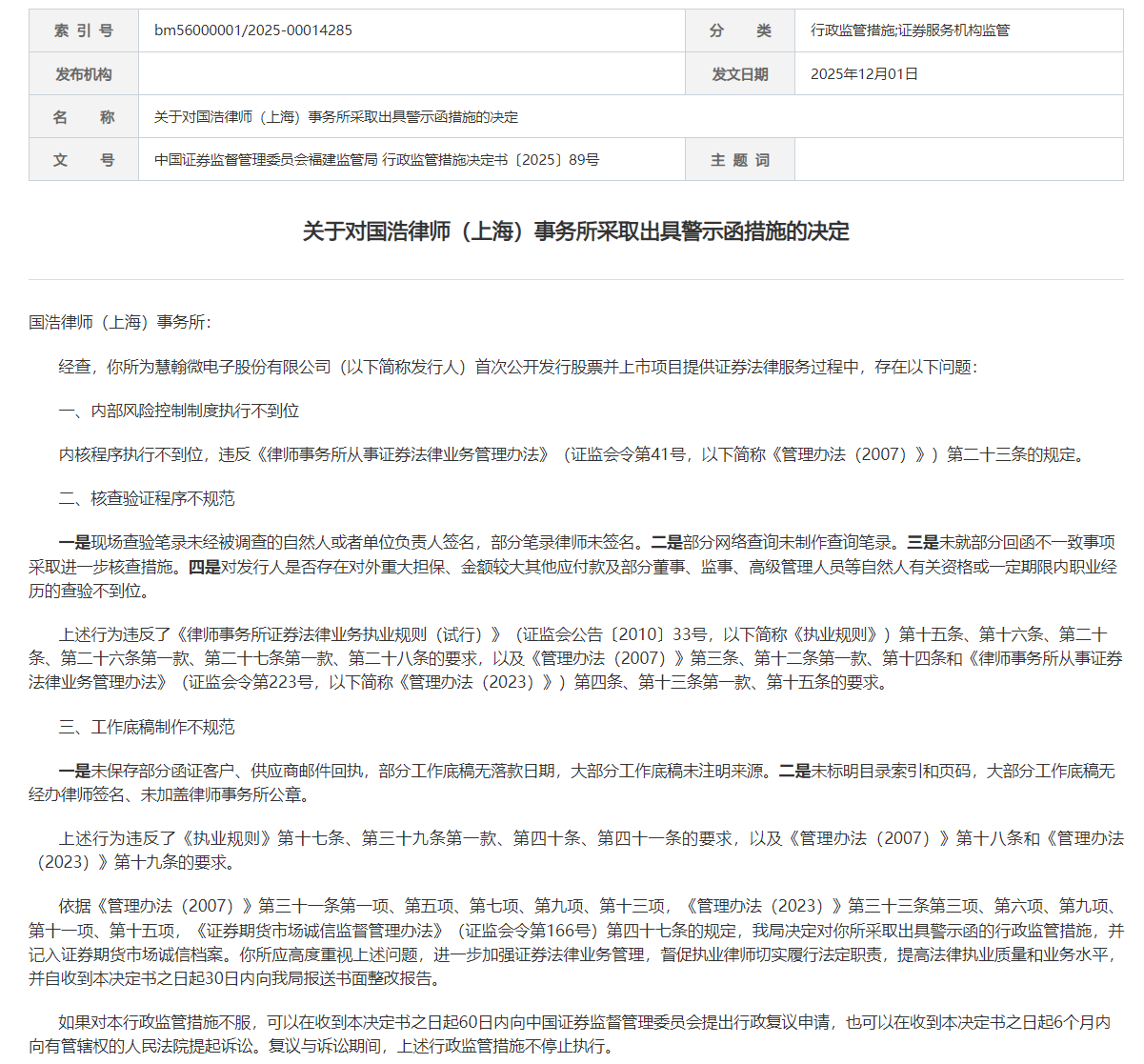 | 索 引 号 | bm56000001/2025-00014285 | 分　　类 | 行政监管措施;证券服务机构监管 |
|---|---|---|---|
| 发布机构 | | 发文日期 | 2025年12月01日 |
| 名　　称 | 关于对国浩律师（上海）事务所采取出具警示函措施的决定 | | |
| 文　　号 | 中国证券监督管理委员会福建监管局 行政监管措施决定书〔2025〕89号 | 主 题 词 | |

关于对国浩律师（上海）事务所采取出具警示函措施的决定

国浩律师（上海）事务所：

经查，你所为慧翰微电子股份有限公司（以下简称发行人）首次公开发行股票并上市项目提供证券法律服务过程中，存在以下问题：

一、内部风险控制制度执行不到位

内核程序执行不到位，违反《律师事务所从事证券法律业务管理办法》（证监会令第41号，以下简称《管理办法（2007）》）第二十三条的规定。

二、核查验证程序不规范

一是现场查验笔录未经被调查的自然人或者单位负责人签名，部分笔录律师未签名。二是部分网络查询未制作查询笔录。三是未就部分回函不一致事项采取进一步核查措施。四是对发行人是否存在对外重大担保、金额较大其他应付款及部分董事、监事、高级管理人员等自然人有关资格或一定期限内职业经历的查验不到位。

上述行为违反了《律师事务所证券法律业务执业规则（试行）》（证监会公告〔2010〕33号，以下简称《执业规则》）第十五条、第十六条、第二十条、第二十六条第一款、第二十七条第一款、第二十八条的要求，以及《管理办法（2007）》第三条、第十二条第一款、第十四条和《律师事务所从事证券法律业务管理办法》（证监会令第223号，以下简称《管理办法（2023）》）第四条、第十三条第一款、第十五条的要求。

三、工作底稿制作不规范

一是未保存部分函证客户、供应商邮件回执，部分工作底稿无落款日期，大部分工作底稿未注明来源。二是未标明目录索引和页码，大部分工作底稿无经办律师签名、未加盖律师事务所公章。

上述行为违反了《执业规则》第十七条、第三十九条第一款、第四十条、第四十一条的要求，以及《管理办法（2007）》第十八条和《管理办法（2023）》第十九条的要求。

依据《管理办法（2007）》第三十一条第一项、第五项、第七项、第九项、第十三项，《管理办法（2023）》第三十三条第三项、第六项、第九项、第十一项、第十五项，《证券期货市场诚信监督管理办法》（证监会令第166号）第四十七条的规定，我局决定对你所采取出具警示函的行政监管措施，并记入证券期货市场诚信档案。你所应高度重视上述问题，进一步加强证券法律业务管理，督促执业律师切实履行法定职责，提高法律执业质量和业务水平，并自收到本决定书之日起30日内向我局报送书面整改报告。

如果对本行政监管措施不服，可以在收到本决定书之日起60日内向中国证券监督管理委员会提出行政复议申请，也可以在收到本决定书之日起6个月内向有管辖权的人民法院提起诉讼。复议与诉讼期间，上述行政监管措施不停止执行。